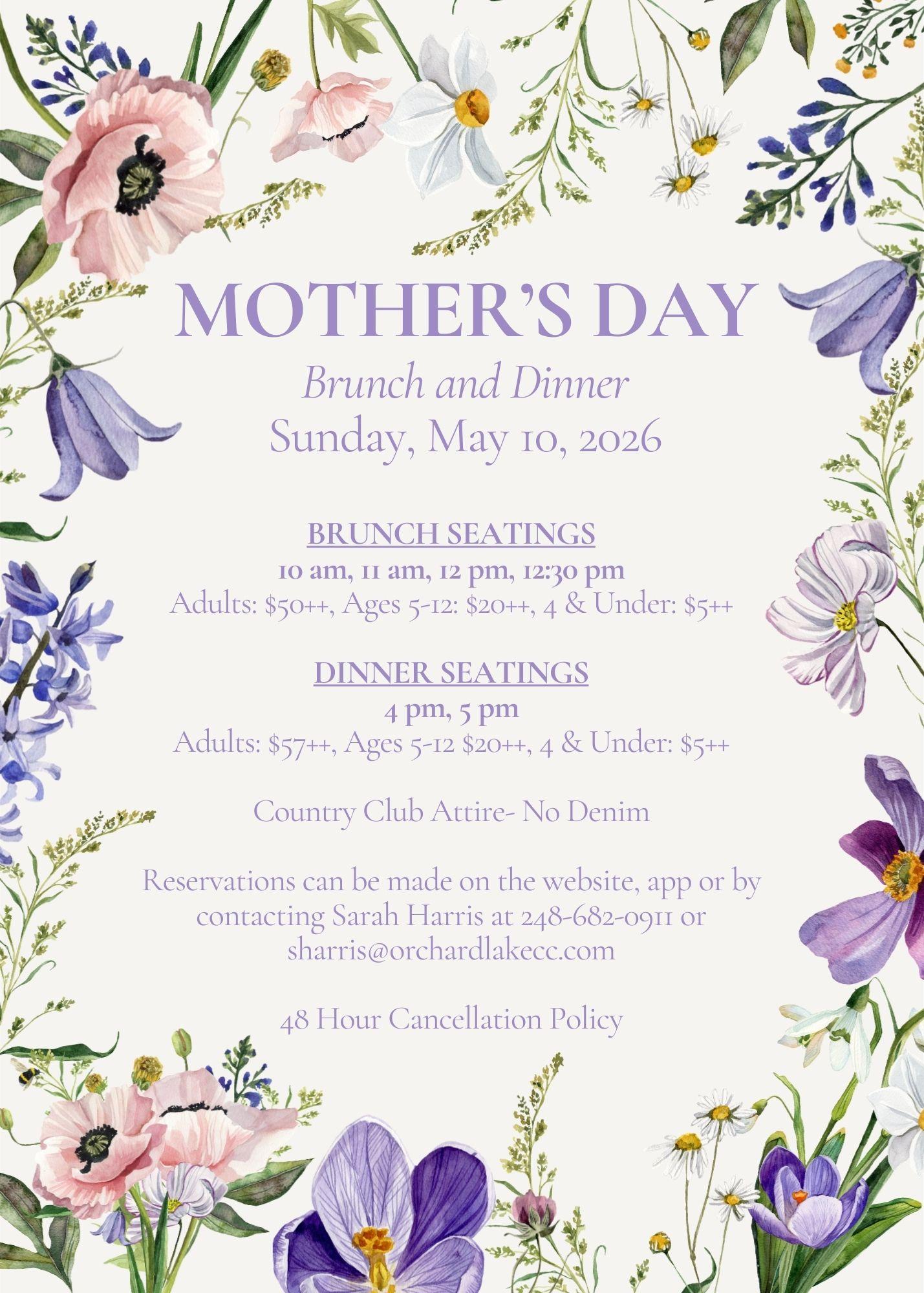 MOTHER'S DAY
Brunch and Dinner
Sunday, May 10, 2026

BRUNCH SEATINGS
10 am, 11 am, 12 pm, 12:30 pm
Adults: \$50++, Ages 5-12: \$20++, 4 & Under: \$5++

DINNER SEATINGS
4 pm, 5 pm
Adults: \$57++, Ages 5-12 \$20++, 4 & Under: \$5++

Country Club Attire- No Denim

Reservations can be made on the website, app or by contacting Sarah Harris at 248-682-0911 or sharris@orchardlakecc.com

48 Hour Cancellation Policy